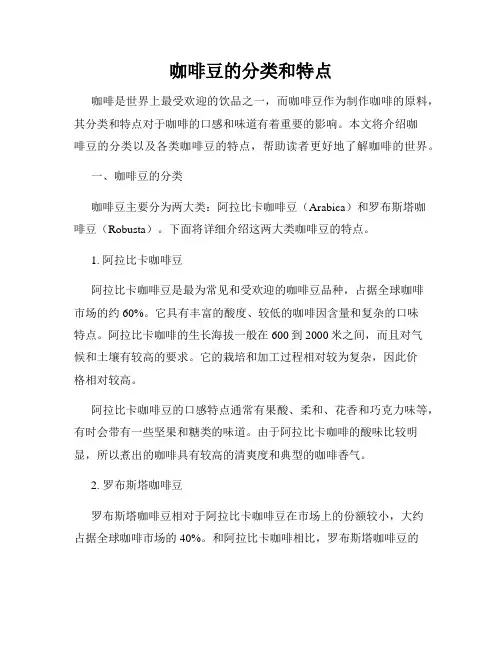 咖啡豆的分类和特点

咖啡是世界上最受欢迎的饮品之一，而咖啡豆作为制作咖啡的原料，其分类和特点对于咖啡的口感和味道有着重要的影响。本文将介绍咖啡豆的分类以及各类咖啡豆的特点，帮助读者更好地了解咖啡的世界。

一、咖啡豆的分类

咖啡豆主要分为两大类：阿拉比卡咖啡豆（Arabica）和罗布斯塔咖啡豆（Robusta）。下面将详细介绍这两大类咖啡豆的特点。

1. 阿拉比卡咖啡豆

阿拉比卡咖啡豆是最为常见和受欢迎的咖啡豆品种，占据全球咖啡市场的约 60%。它具有丰富的酸度、较低的咖啡因含量和复杂的口味特点。阿拉比卡咖啡的生长海拔一般在 600 到 2000 米之间，而且对气候和土壤有较高的要求。它的栽培和加工过程相对较为复杂，因此价格相对较高。

阿拉比卡咖啡豆的口感特点通常有果酸、柔和、花香和巧克力味等，有时会带有一些坚果和糖类的味道。由于阿拉比卡咖啡的酸味比较明显，所以煮出的咖啡具有较高的清爽度和典型的咖啡香气。

2. 罗布斯塔咖啡豆

罗布斯塔咖啡豆相对于阿拉比卡咖啡豆在市场上的份额较小，大约占据全球咖啡市场的 40%。和阿拉比卡咖啡相比，罗布斯塔咖啡豆的